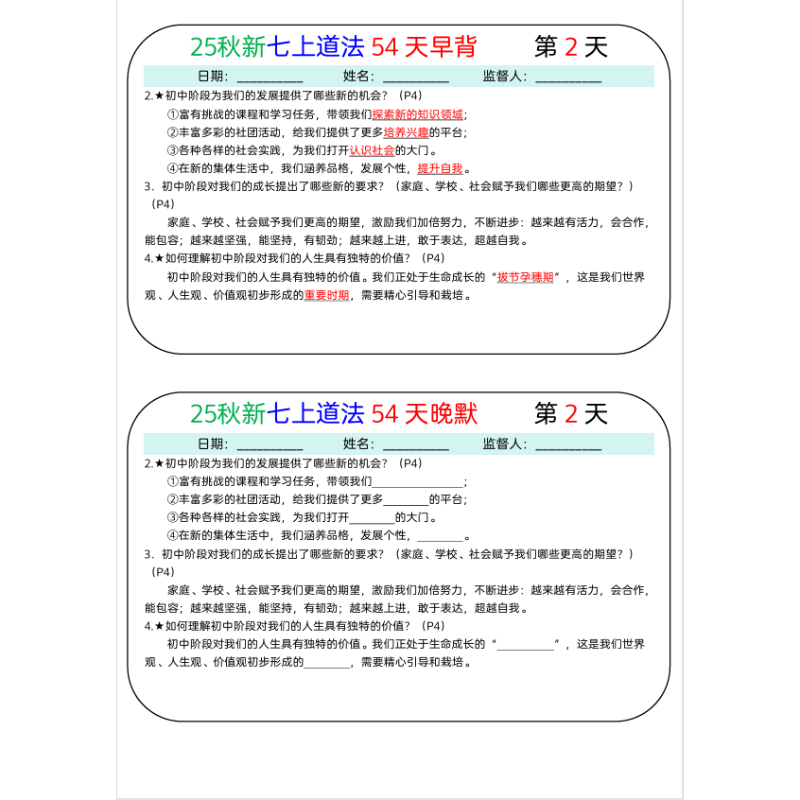 25秋新七上道法 54 天早背　　第 2 天

日期：__________　姓名：__________　监督人：__________

2.★初中阶段为我们的发展提供了哪些新的机会？（P4）

①富有挑战的课程和学习任务，带领我们探索新的知识领域；

②丰富多彩的社团活动，给我们提供了更多培养兴趣的平台；

③各种各样的社会实践，为我们打开认识社会的大门。

④在新的集体生活中，我们涵养品格，发展个性，提升自我。

3. 初中阶段对我们的成长提出了哪些新的要求？（家庭、学校、社会赋予我们哪些更高的期望？）（P4）

家庭、学校、社会赋予我们更高的期望，激励我们加倍努力，不断进步：越来越有活力，会合作，能包容；越来越坚强，能坚持，有韧劲；越来越上进，敢于表达，超越自我。

4.★如何理解初中阶段对我们的人生具有独特的价值？（P4）

初中阶段对我们的人生具有独特的价值。我们正处于生命成长的“拔节孕穗期”，这是我们世界观、人生观、价值观初步形成的重要时期，需要精心引导和栽培。

25秋新七上道法 54 天晚默　　第 2 天

日期：__________　姓名：__________　监督人：__________

2.★初中阶段为我们的发展提供了哪些新的机会？（P4）

①富有挑战的课程和学习任务，带领我们________________；

②丰富多彩的社团活动，给我们提供了更多________的平台；

③各种各样的社会实践，为我们打开________的大门。

④在新的集体生活中，我们涵养品格，发展个性，________。

3. 初中阶段对我们的成长提出了哪些新的要求？（家庭、学校、社会赋予我们哪些更高的期望？）（P4）

家庭、学校、社会赋予我们更高的期望，激励我们加倍努力，不断进步：越来越有活力，会合作，能包容；越来越坚强，能坚持，有韧劲；越来越上进，敢于表达，超越自我。

4.★如何理解初中阶段对我们的人生具有独特的价值？（P4）

初中阶段对我们的人生具有独特的价值。我们正处于生命成长的“__________”，这是我们世界观、人生观、价值观初步形成的________，需要精心引导和栽培。